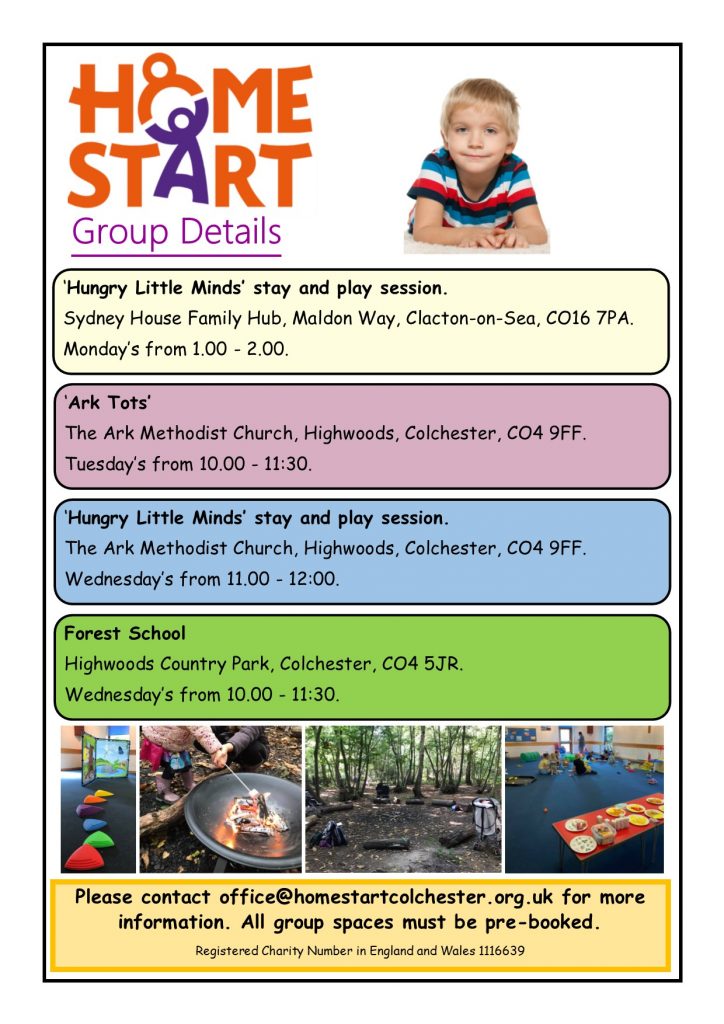 HOME START

Group Details

'Hungry Little Minds' stay and play session.
Sydney House Family Hub, Maldon Way, Clacton-on-Sea, CO16 7PA.
Monday's from 1.00 - 2.00.

'Ark Tots'
The Ark Methodist Church, Highwoods, Colchester, CO4 9FF.
Tuesday's from 10.00 - 11:30.

'Hungry Little Minds' stay and play session.
The Ark Methodist Church, Highwoods, Colchester, CO4 9FF.
Wednesday's from 11.00 - 12:00.

Forest School
Highwoods Country Park, Colchester, CO4 5JR.
Wednesday's from 10.00 - 11:30.

Please contact office@homestartcolchester.org.uk for more information. All group spaces must be pre-booked.

Registered Charity Number in England and Wales 1116639